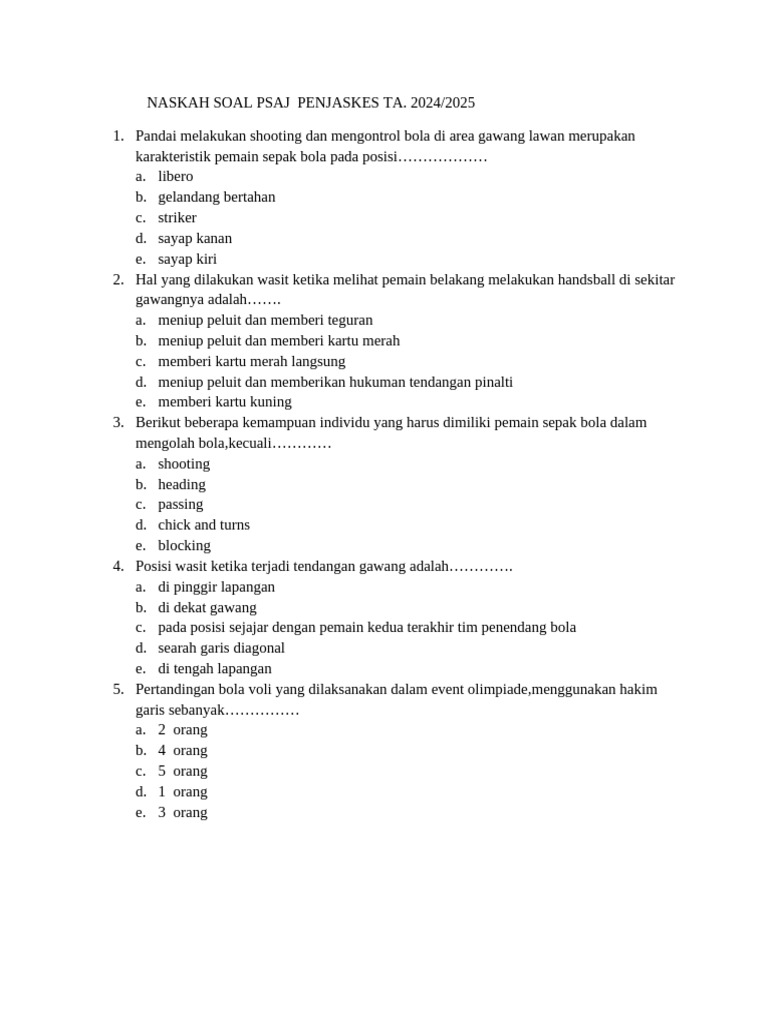 NASKAH SOAL PSAJ PENJASKES TA. 2024/2025

1. Pandai melakukan shooting dan mengontrol bola di area gawang lawan merupakan karakteristik pemain sepak bola pada posisi………………
a. libero
b. gelandang bertahan
c. striker
d. sayap kanan
e. sayap kiri
2. Hal yang dilakukan wasit ketika melihat pemain belakang melakukan handsball di sekitar gawangnya adalah…….
a. meniup peluit dan memberi teguran
b. meniup peluit dan memberi kartu merah
c. memberi kartu merah langsung
d. meniup peluit dan memberikan hukuman tendangan pinalti
e. memberi kartu kuning
3. Berikut beberapa kemampuan individu yang harus dimiliki pemain sepak bola dalam mengolah bola,kecuali…………
a. shooting
b. heading
c. passing
d. chick and turns
e. blocking
4. Posisi wasit ketika terjadi tendangan gawang adalah………….
a. di pinggir lapangan
b. di dekat gawang
c. pada posisi sejajar dengan pemain kedua terakhir tim penendang bola
d. searah garis diagonal
e. di tengah lapangan
5. Pertandingan bola voli yang dilaksanakan dalam event olimpiade,menggunakan hakim garis sebanyak……………
a. 2 orang
b. 4 orang
c. 5 orang
d. 1 orang
e. 3 orang